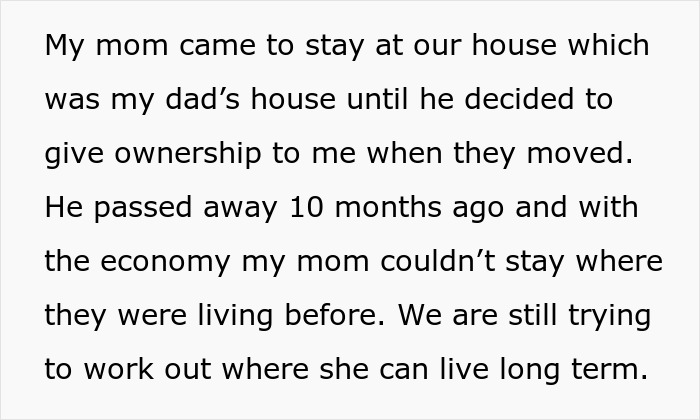 My mom came to stay at our house which was my dad’s house until he decided to give ownership to me when they moved. He passed away 10 months ago and with the economy my mom couldn’t stay where they were living before. We are still trying to work out where she can live long term.